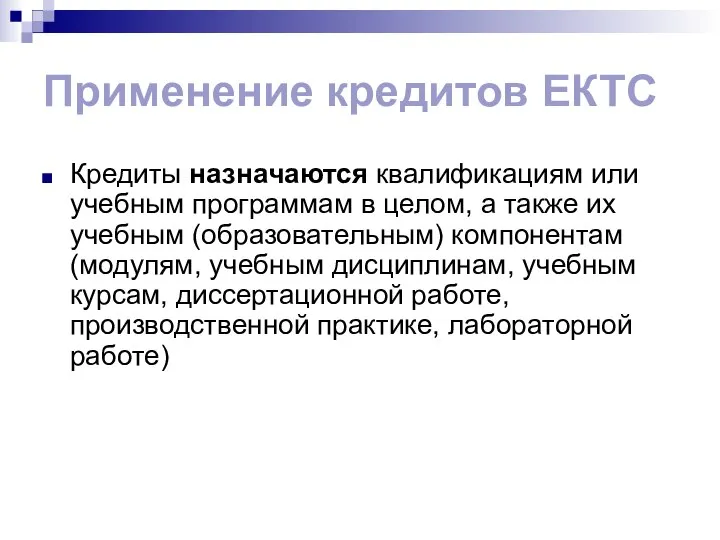 Применение кредитов ЕКТС

Кредиты назначаются квалификациям или учебным программам в целом, а также их учебным (образовательным) компонентам (модулям, учебным дисциплинам, учебным курсам, диссертационной работе, производственной практике, лабораторной работе)